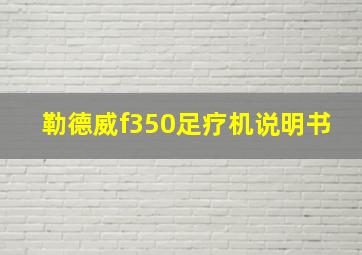 勒德威f350足疗机说明书